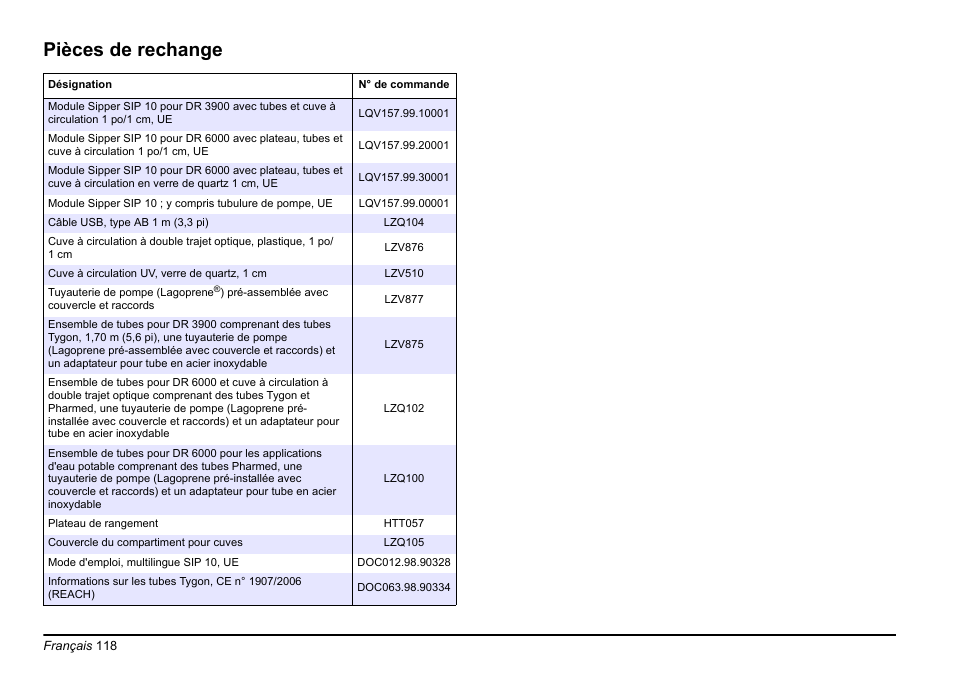 Pièces de rechange

| Désignation | N° de commande |
|---|---|
| Module Sipper SIP 10 pour DR 3900 avec tubes et cuve à circulation 1 po/1 cm, UE | LQV157.99.10001 |
| Module Sipper SIP 10 pour DR 6000 avec plateau, tubes et cuve à circulation 1 po/1 cm, UE | LQV157.99.20001 |
| Module Sipper SIP 10 pour DR 6000 avec plateau, tubes et cuve à circulation en verre de quartz 1 cm, UE | LQV157.99.30001 |
| Module Sipper SIP 10 ; y compris tubulure de pompe, UE | LQV157.99.00001 |
| Câble USB, type AB 1 m (3,3 pi) | LZQ104 |
| Cuve à circulation à double trajet optique, plastique, 1 po/1 cm | LZV876 |
| Cuve à circulation UV, verre de quartz, 1 cm | LZV510 |
| Tuyauterie de pompe (Lagoprene®) pré-assemblée avec couvercle et raccords | LZV877 |
| Ensemble de tubes pour DR 3900 comprenant des tubes Tygon, 1,70 m (5,6 pi), une tuyauterie de pompe (Lagoprene pré-assemblée avec couvercle et raccords) et un adaptateur pour tube en acier inoxydable | LZV875 |
| Ensemble de tubes pour DR 6000 et cuve à circulation à double trajet optique comprenant des tubes Tygon et Pharmed, une tuyauterie de pompe (Lagoprene pré-installée avec couvercle et raccords) et un adaptateur pour tube en acier inoxydable | LZQ102 |
| Ensemble de tubes pour DR 6000 pour les applications d'eau potable comprenant des tubes Pharmed, une tuyauterie de pompe (Lagoprene pré-installée avec couvercle et raccords) et un adaptateur pour tube en acier inoxydable | LZQ100 |
| Plateau de rangement | HTT057 |
| Couvercle du compartiment pour cuves | LZQ105 |
| Mode d'emploi, multilingue SIP 10, UE | DOC012.98.90328 |
| Informations sur les tubes Tygon, CE n° 1907/2006 (REACH) | DOC063.98.90334 |

Français 118